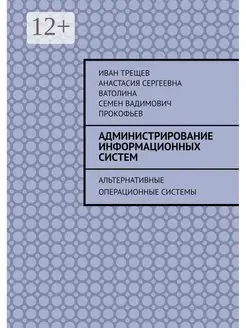 12+

ИВАН ТРЕЩЕВ
АНАСТАСИЯ СЕРГЕЕВНА ВАТОЛИНА
СЕМЕН ВАДИМОВИЧ ПРОКОФЬЕВ

АДМИНИСТРИРОВАНИЕ ИНФОРМАЦИОННЫХ СИСТЕМ

АЛЬТЕРНАТИВНЫЕ ОПЕРАЦИОННЫЕ СИСТЕМЫ